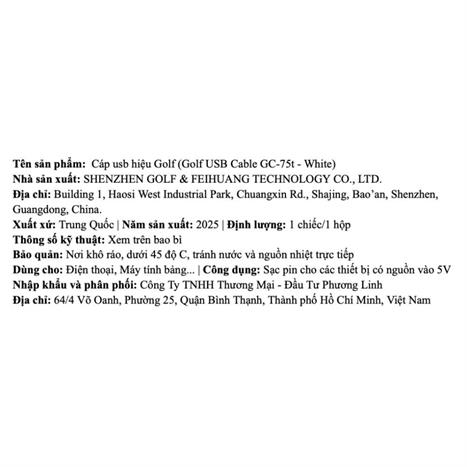 Tên sản phẩm: Cáp usb hiệu Golf (Golf USB Cable GC-75t - White)
Nhà sản xuất: SHENZHEN GOLF & FEIHUANG TECHNOLOGY CO., LTD.
Địa chỉ: Building 1, Haosi West Industrial Park, Chuangxin Rd., Shajing, Bao'an, Shenzhen, Guangdong, China.
Xuất xứ: Trung Quốc | Năm sản xuất: 2025 | Định lượng: 1 chiếc/1 hộp
Thông số kỹ thuật: Xem trên bao bì
Bảo quản: Nơi khô ráo, dưới 45 độ C, tránh nước và nguồn nhiệt trực tiếp
Dùng cho: Điện thoại, Máy tính bảng... | Công dụng: Sạc pin cho các thiết bị có nguồn vào 5V
Nhập khẩu và phân phối: Công Ty TNHH Thương Mại - Đầu Tư Phương Linh
Địa chỉ: 64/4 Võ Oanh, Phường 25, Quận Bình Thạnh, Thành phố Hồ Chí Minh, Việt Nam